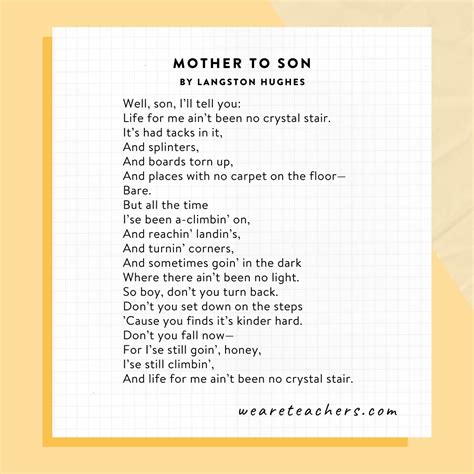 MOTHER TO SON
BY LANGSTON HUGHES

Well, son, I'll tell you:
Life for me ain't been no crystal stair.
It's had tacks in it,
And splinters,
And boards torn up,
And places with no carpet on the floor—
Bare.
But all the time
I'se been a-climbin' on,
And reachin' landin's,
And turnin' corners,
And sometimes goin' in the dark
Where there ain't been no light.
So boy, don't you turn back.
Don't you set down on the steps
'Cause you finds it's kinder hard.
Don't you fall now—
For I'se still goin', honey,
I'se still climbin',
And life for me ain't been no crystal stair.

weareteachers.com